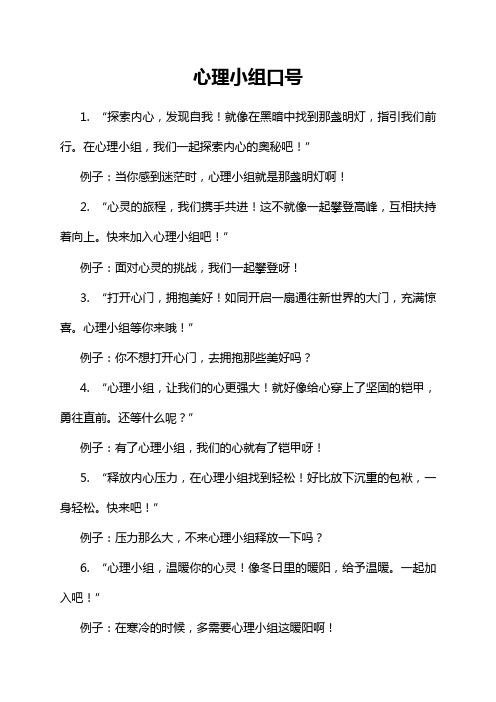 心理小组口号

1. “探索内心，发现自我！就像在黑暗中找到那盏明灯，指引我们前行。在心理小组，我们一起探索内心的奥秘吧！”

例子：当你感到迷茫时，心理小组就是那盏明灯啊！

2. “心灵的旅程，我们携手共进！这不就像一起攀登高峰，互相扶持着向上。快来加入心理小组吧！”

例子：面对心灵的挑战，我们一起攀登呀！

3. “打开心门，拥抱美好！如同开启一扇通往新世界的大门，充满惊喜。心理小组等你来哦！”

例子：你不想打开心门，去拥抱那些美好吗？

4. “心理小组，让我们的心更强大！就好像给心穿上了坚固的铠甲，勇往直前。还等什么呢？”

例子：有了心理小组，我们的心就有了铠甲呀！

5. “释放内心压力，在心理小组找到轻松！好比放下沉重的包袱，一身轻松。快来吧！”

例子：压力那么大，不来心理小组释放一下吗？

6. “心理小组，温暖你的心灵！像冬日里的暖阳，给予温暖。一起加入吧！”

例子：在寒冷的时候，多需要心理小组这暖阳啊！